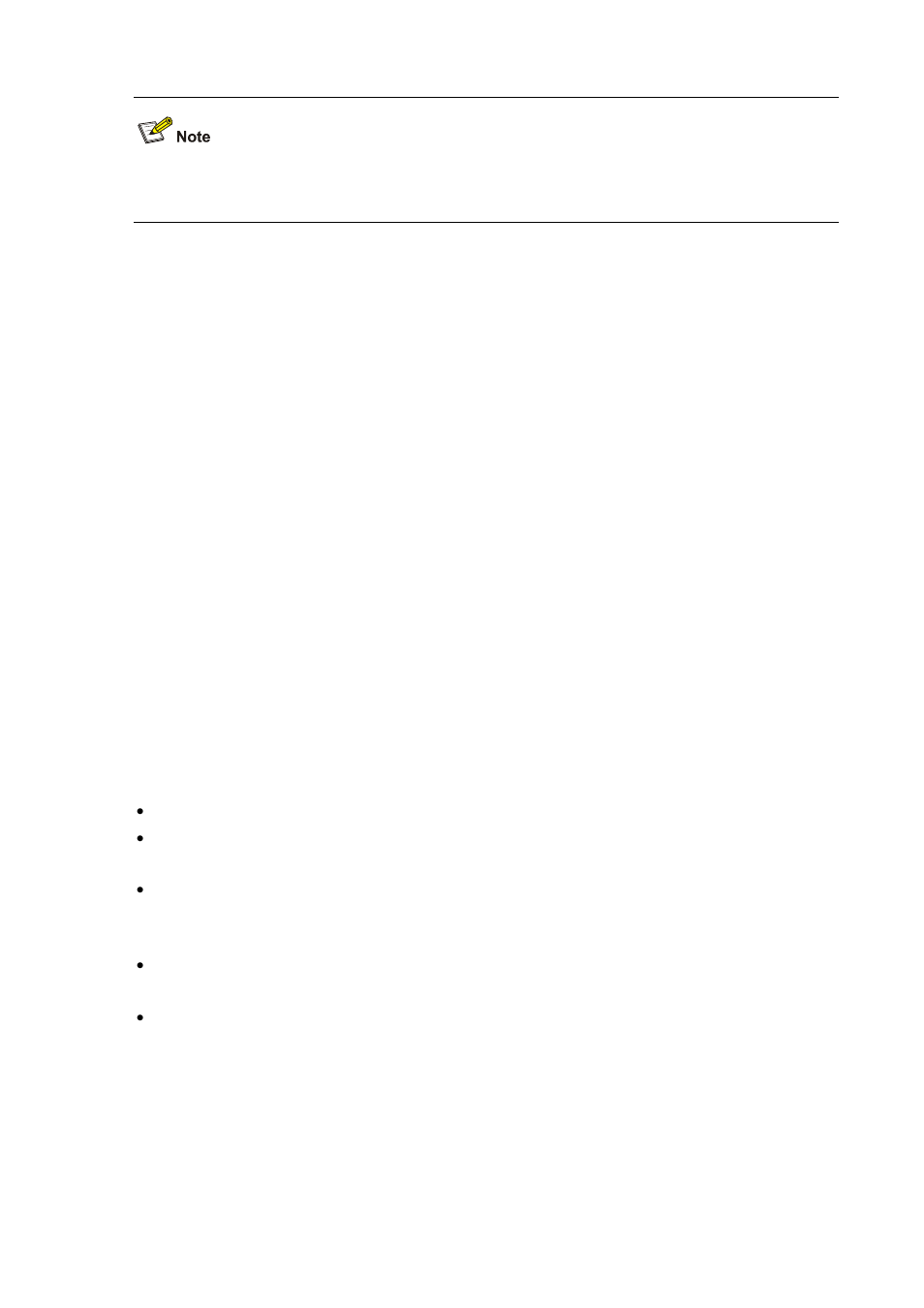 Note